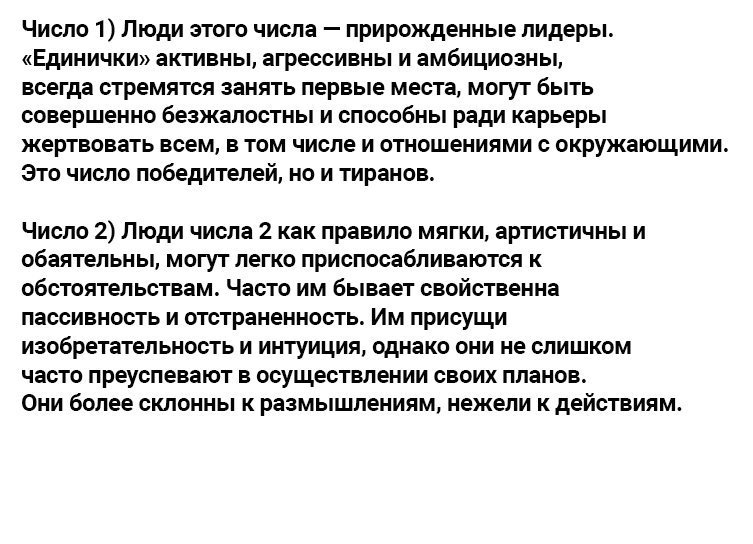 Число 1) Люди этого числа — прирожденные лидеры. «Единички» активны, агрессивны и амбициозны, всегда стремятся занять первые места, могут быть совершенно безжалостны и способны ради карьеры жертвовать всем, в том числе и отношениями с окружающими. Это число победителей, но и тиранов.

Число 2) Люди числа 2 как правило мягки, артистичны и обаятельны, могут легко приспосабливаются к обстоятельствам. Часто им бывает свойственна пассивность и отстраненность. Им присущи изобретательность и интуиция, однако они не слишком часто преуспевают в осуществлении своих планов. Они более склонны к размышлениям, нежели к действиям.